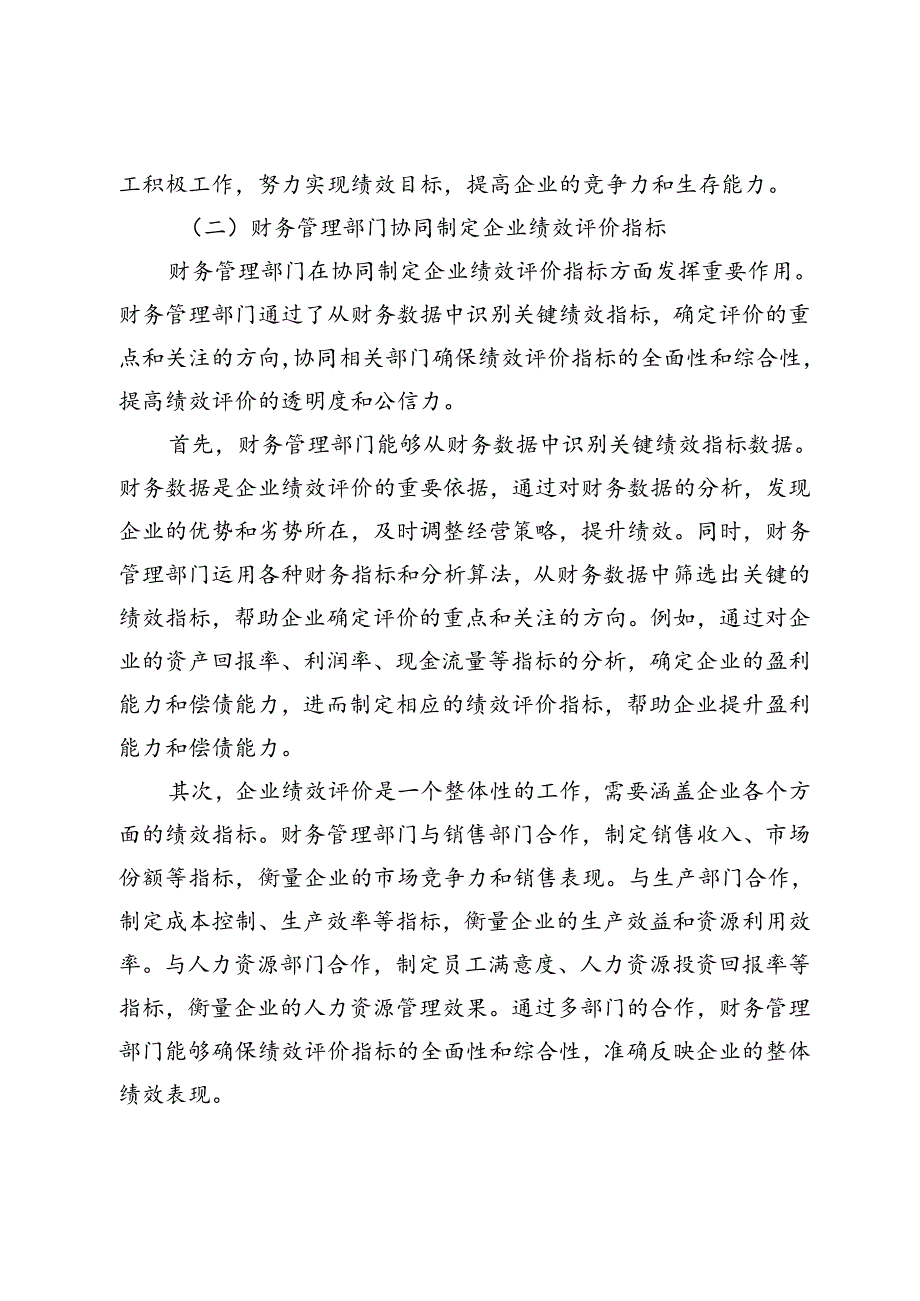 工积极工作，努力实现绩效目标，提高企业的竞争力和生存能力。

（二）财务管理部门协同制定企业绩效评价指标

财务管理部门在协同制定企业绩效评价指标方面发挥重要作用。财务管理部门通过了从财务数据中识别关键绩效指标，确定评价的重点和关注的方向，协同相关部门确保绩效评价指标的全面性和综合性，提高绩效评价的透明度和公信力。

首先，财务管理部门能够从财务数据中识别关键绩效指标数据。财务数据是企业绩效评价的重要依据，通过对财务数据的分析，发现企业的优势和劣势所在，及时调整经营策略，提升绩效。同时，财务管理部门运用各种财务指标和分析算法，从财务数据中筛选出关键的绩效指标，帮助企业确定评价的重点和关注的方向。例如，通过对企业的资产回报率、利润率、现金流量等指标的分析，确定企业的盈利能力和偿债能力，进而制定相应的绩效评价指标，帮助企业提升盈利能力和偿债能力。

其次，企业绩效评价是一个整体性的工作，需要涵盖企业各个方面的绩效指标。财务管理部门与销售部门合作，制定销售收入、市场份额等指标，衡量企业的市场竞争力和销售表现。与生产部门合作，制定成本控制、生产效率等指标，衡量企业的生产效益和资源利用效率。与人力资源部门合作，制定员工满意度、人力资源投资回报率等指标，衡量企业的人力资源管理效果。通过多部门的合作，财务管理部门能够确保绩效评价指标的全面性和综合性，准确反映企业的整体绩效表现。